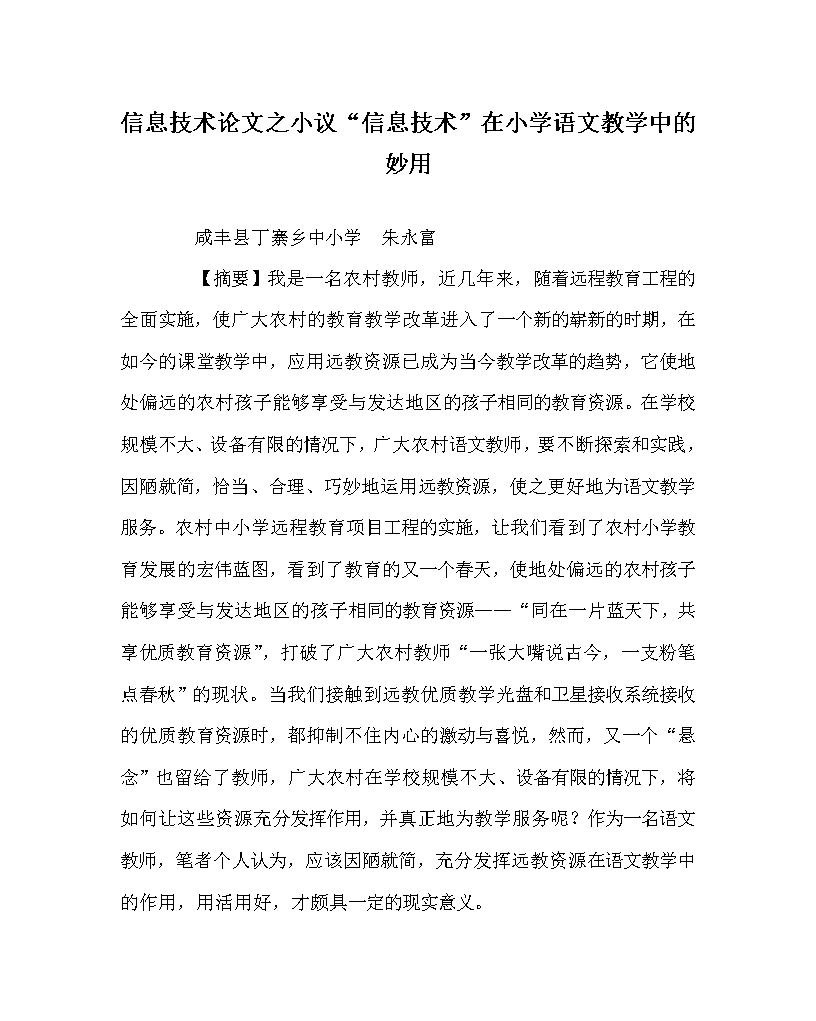 信息技术论文之小议“信息技术”在小学语文教学中的妙用

咸丰县丁寨乡中小学　朱永富

【摘要】我是一名农村教师，近几年来，随着远程教育工程的全面实施，使广大农村的教育教学改革进入了一个新的崭新的时期，在如今的课堂教学中，应用远教资源已成为当今教学改革的趋势，它使地处偏远的农村孩子能够享受与发达地区的孩子相同的教育资源。在学校规模不大、设备有限的情况下，广大农村语文教师，要不断探索和实践，因陋就简，恰当、合理、巧妙地运用远教资源，使之更好地为语文教学服务。农村中小学远程教育项目工程的实施，让我们看到了农村小学教育发展的宏伟蓝图，看到了教育的又一个春天，使地处偏远的农村孩子能够享受与发达地区的孩子相同的教育资源——“同在一片蓝天下，共享优质教育资源”，打破了广大农村教师“一张大嘴说古今，一支粉笔点春秋”的现状。当我们接触到远教优质教学光盘和卫星接收系统接收的优质教育资源时，都抑制不住内心的激动与喜悦，然而，又一个“悬念”也留给了教师，广大农村在学校规模不大、设备有限的情况下，将如何让这些资源充分发挥作用，并真正地为教学服务呢？作为一名语文教师，笔者个人认为，应该因陋就简，充分发挥远教资源在语文教学中的作用，用活用好，才颇具一定的现实意义。